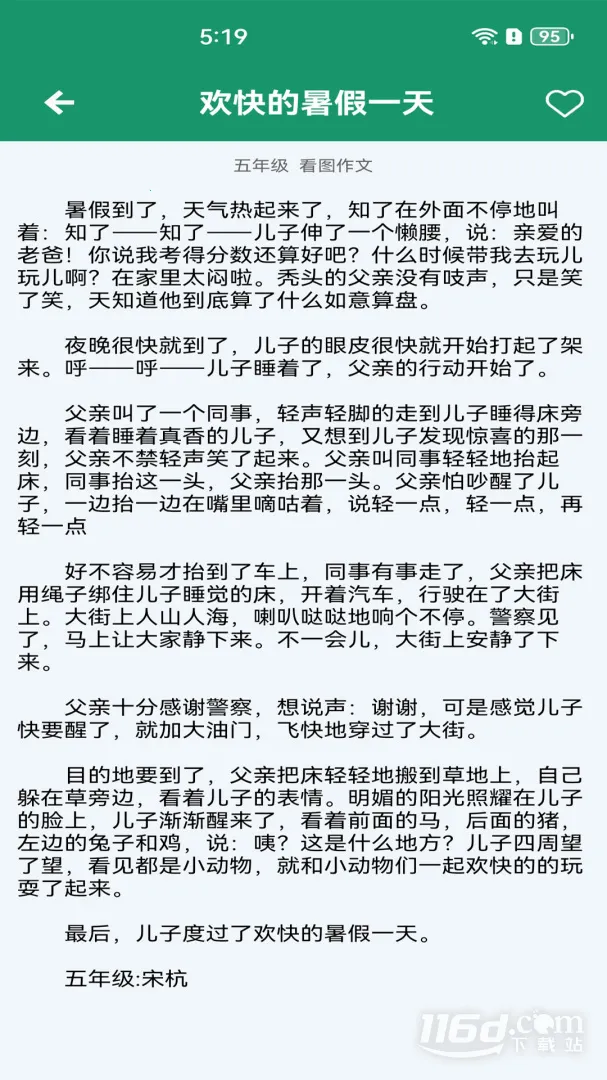 5:19

95

欢快的暑假一天

五年级 看图作文

暑假到了，天气热起来了，知了在外面不停地叫着：知了——知了——儿子伸了一个懒腰，说：亲爱的老爸！你说我考得分数还算好吧？什么时候带我去玩儿玩儿啊？在家里太闷啦。秃头的父亲没有吱声，只是笑了笑，天知道他到底算了什么如意算盘。

夜晚很快就到了，儿子的眼皮很快就开始打起了架来。呼——呼——儿子睡着了，父亲的行动开始了。

父亲叫了一个同事，轻声轻脚的走到儿子睡得床旁边，看着睡着真香的儿子，又想到儿子发现惊喜的那一刻，父亲不禁轻声笑了起来。父亲叫同事轻轻地抬起床，同事抬这一头，父亲抬那一头。父亲怕吵醒了儿子，一边抬一边在嘴里嘀咕着，说轻一点，轻一点，再轻一点

好不容易才抬到了车上，同事有事走了，父亲把床用绳子绑住儿子睡觉的床，开着汽车，行驶在了大街上。大街上人山人海，喇叭哒哒地响个不停。警察见了，马上让大家静下来。不一会儿，大街上安静了下来。

父亲十分感谢警察，想说声：谢谢，可是感觉儿子快要醒了，就加大油门，飞快地穿过了大街。

目的地要到了，父亲把床轻轻地搬到草地上，自己躲在草旁边，看着儿子的表情。明媚的阳光照耀在儿子的脸上，儿子渐渐醒来了，看着前面的马，后面的猪，左边的兔子和鸡，说：咦？这是什么地方？儿子四周望了望，看见都是小动物，就和小动物们一起欢快的的玩耍了起来。

最后，儿子度过了欢快的暑假一天。

五年级:宋杭

116d.com 下载站